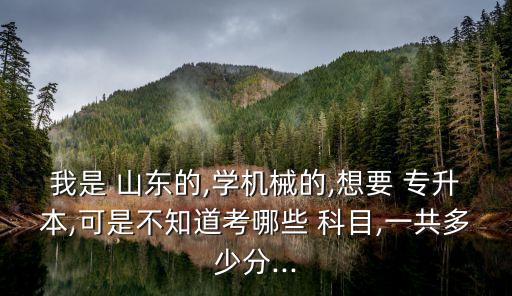 我是 山东的,学机械的,想要 专升本,可是不知道考哪些 科目,一共多少分...